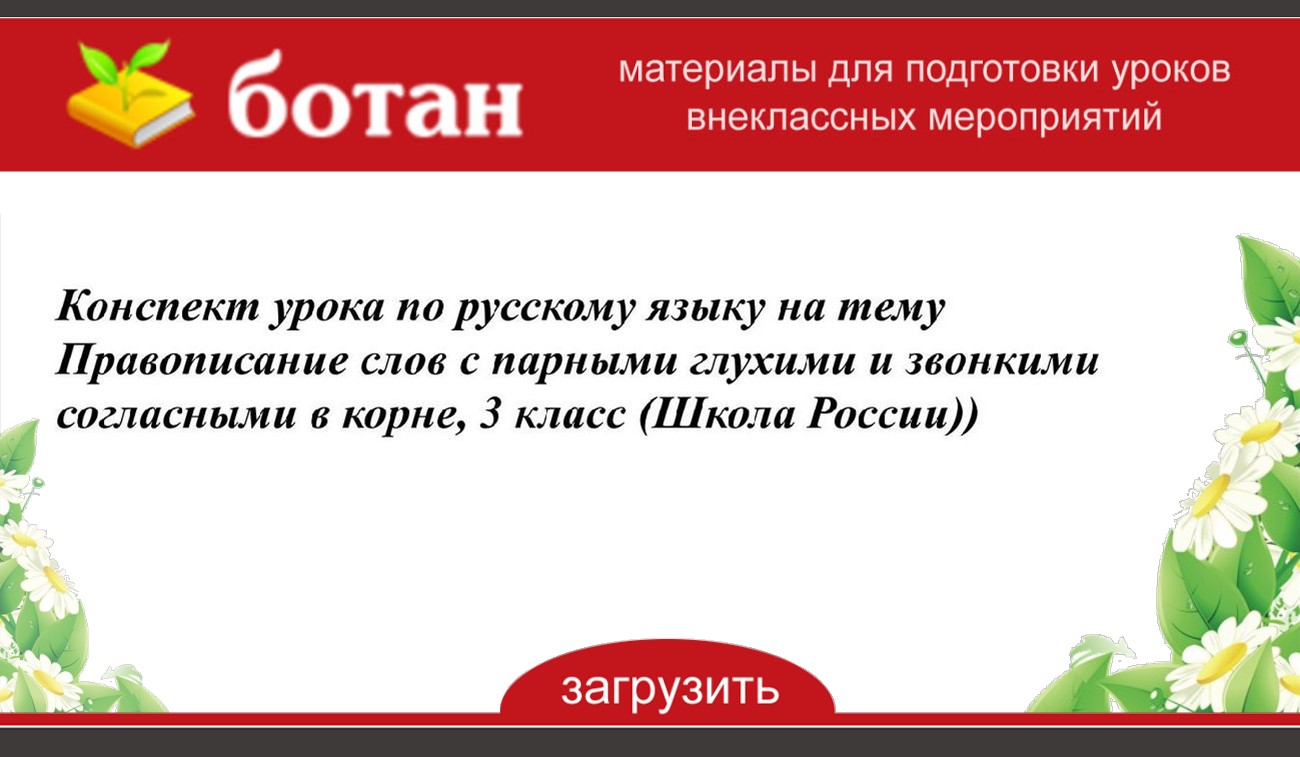 ботан

материалы для подготовки уроков внеклассных мероприятий

Конспект урока по русскому языку на тему Правописание слов с парными глухими и звонкими согласными в корне, 3 класс (Школа России))

загрузить